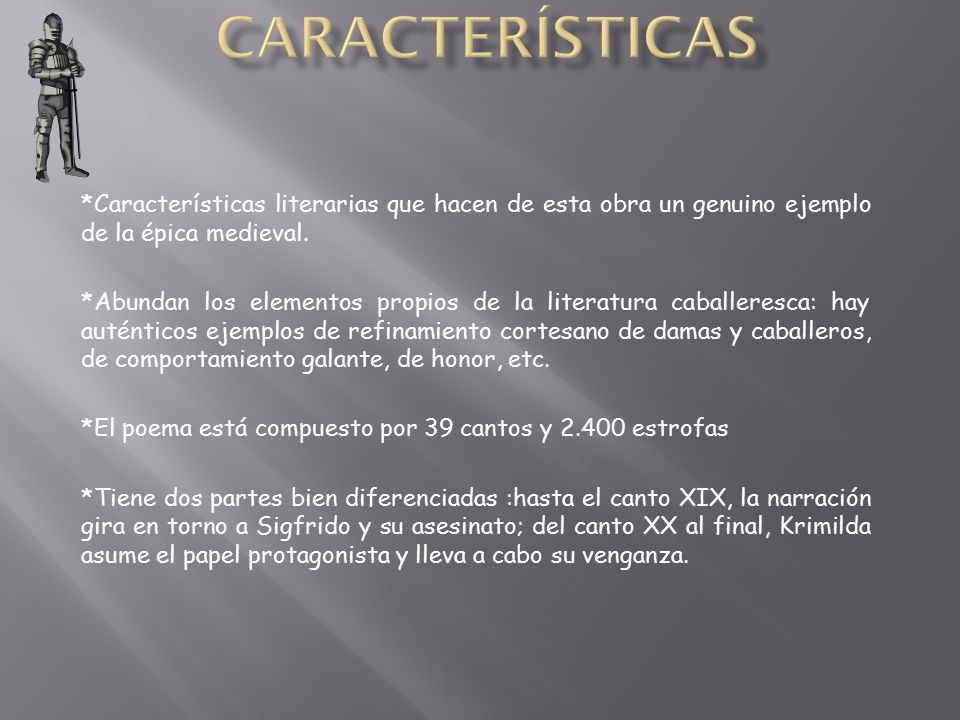 CARACTERÍSTICAS

*Características literarias que hacen de esta obra un genuino ejemplo de la épica medieval.

*Abundan los elementos propios de la literatura caballeresca: hay auténticos ejemplos de refinamiento cortesano de damas y caballeros, de comportamiento galante, de honor, etc.

*El poema está compuesto por 39 cantos y 2.400 estrofas

*Tiene dos partes bien diferenciadas :hasta el canto XIX, la narración gira en torno a Sigfrido y su asesinato; del canto XX al final, Krimilda asume el papel protagonista y lleva a cabo su venganza.